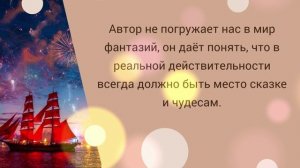 Автор не погружает нас в мир фантазий, он даёт понять, что в реальной действительности всегда должно быть место сказке и чудесам.